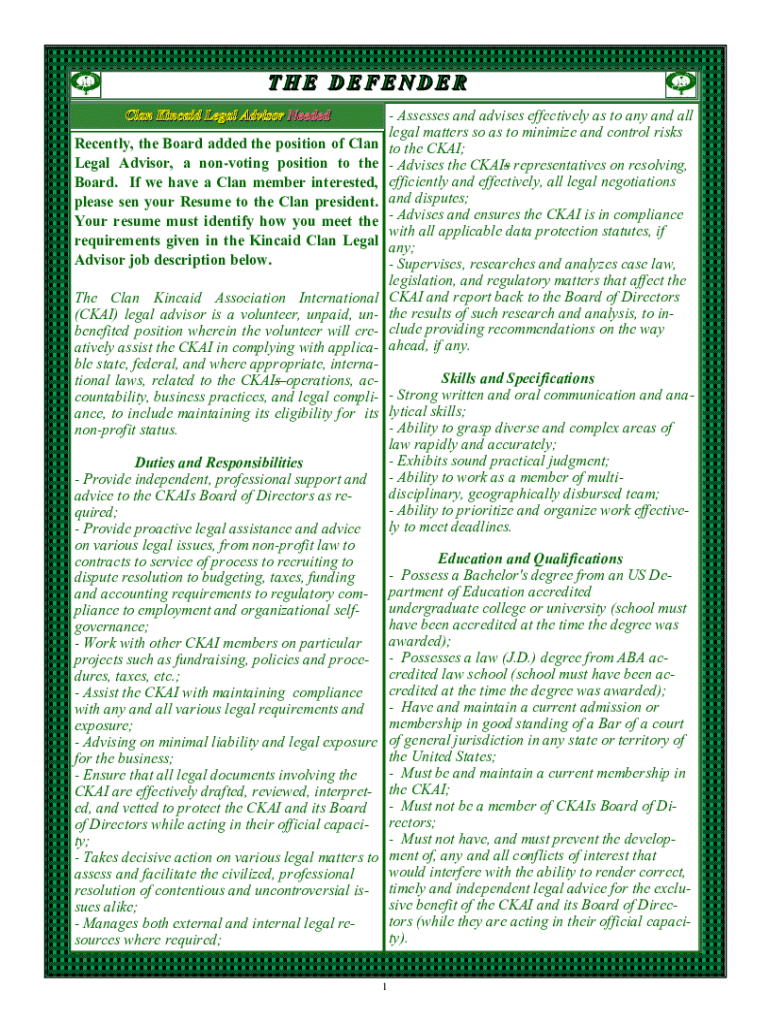 THE DEFENDER

Clan Kincaid Legal Advisor Needed

Recently, the Board added the position of Clan Legal Advisor, a non-voting position to the Board. If we have a Clan member interested, please sen your Resume to the Clan president. Your resume must identify how you meet the requirements given in the Kincaid Clan Legal Advisor job description below.

The Clan Kincaid Association International (CKAI) legal advisor is a volunteer, unpaid, unbenefited position wherein the volunteer will creatively assist the CKAI in complying with applicable state, federal, and where appropriate, international laws, related to the CKAIs operations, accountability, business practices, and legal compliance, to include maintaining its eligibility for its non-profit status.

Duties and Responsibilities
- Provide independent, professional support and advice to the CKAIs Board of Directors as required;
- Provide proactive legal assistance and advice on various legal issues, from non-profit law to contracts to service of process to recruiting to dispute resolution to budgeting, taxes, funding and accounting requirements to regulatory compliance to employment and organizational self-governance;
- Work with other CKAI members on particular projects such as fundraising, policies and procedures, taxes, etc.;
- Assist the CKAI with maintaining compliance with any and all various legal requirements and exposure;
- Advising on minimal liability and legal exposure for the business;
- Ensure that all legal documents involving the CKAI are effectively drafted, reviewed, interpreted, and vetted to protect the CKAI and its Board of Directors while acting in their official capacity;
- Takes decisive action on various legal matters to assess and facilitate the civilized, professional resolution of contentious and uncontroversial issues alike;
- Manages both external and internal legal resources where required;

- Assesses and advises effectively as to any and all legal matters so as to minimize and control risks to the CKAI;
- Advises the CKAIs representatives on resolving, efficiently and effectively, all legal negotiations and disputes;
- Advises and ensures the CKAI is in compliance with all applicable data protection statutes, if any;
- Supervises, researches and analyzes case law, legislation, and regulatory matters that affect the CKAI and report back to the Board of Directors the results of such research and analysis, to include providing recommendations on the way ahead, if any.

Skills and Specifications
- Strong written and oral communication and analytical skills;
- Ability to grasp diverse and complex areas of law rapidly and accurately;
- Exhibits sound practical judgment;
- Ability to work as a member of multi-disciplinary, geographically disbursed team;
- Ability to prioritize and organize work effectively to meet deadlines.

Education and Qualifications
- Possess a Bachelor's degree from an US Department of Education accredited undergraduate college or university (school must have been accredited at the time the degree was awarded);
- Possesses a law (J.D.) degree from ABA accredited law school (school must have been accredited at the time the degree was awarded);
- Have and maintain a current admission or membership in good standing of a Bar of a court of general jurisdiction in any state or territory of the United States;
- Must be and maintain a current membership in the CKAI;
- Must not be a member of CKAIs Board of Directors;
- Must not have, and must prevent the development of, any and all conflicts of interest that would interfere with the ability to render correct, timely and independent legal advice for the exclusive benefit of the CKAI and its Board of Directors (while they are acting in their official capacity).

1